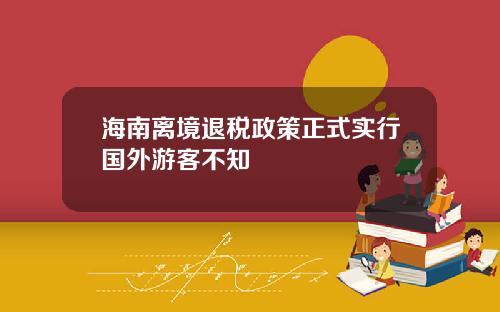 海南离境退税政策正式实行国外游客不知